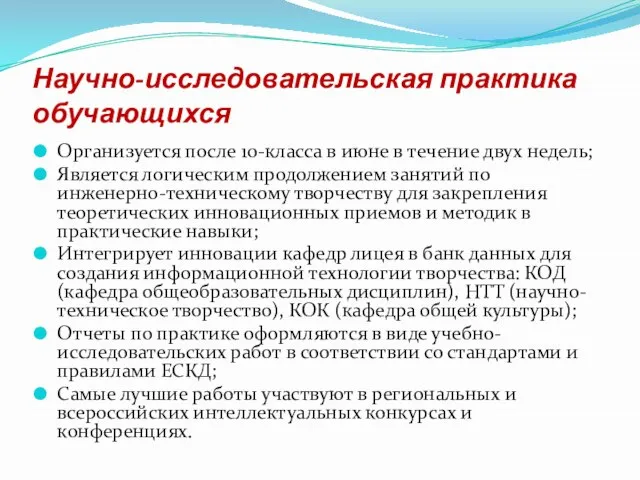 Научно-исследовательская практика обучающихся

Организуется после 10-класса в июне в течение двух недель;

Является логическим продолжением занятий по инженерно-техническому творчеству для закрепления теоретических инновационных приемов и методик в практические навыки;

Интегрирует инновации кафедр лицея в банк данных для создания информационной технологии творчества: КОД (кафедра общеобразовательных дисциплин), НТТ (научно-техническое творчество), КОК (кафедра общей культуры);

Отчеты по практике оформляются в виде учебно-исследовательских работ в соответствии со стандартами и правилами ЕСКД;

Самые лучшие работы участвуют в региональных и всероссийских интеллектуальных конкурсах и конференциях.